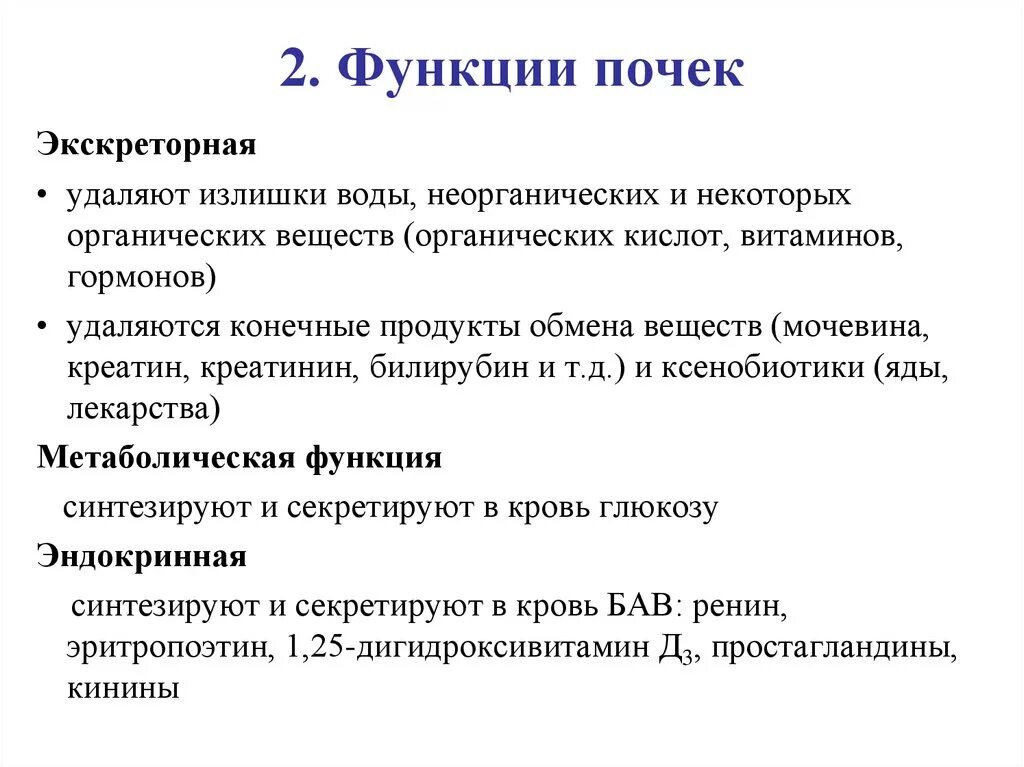 2. Функции почек

Экскреторная

• удаляют излишки воды, неорганических и некоторых органических веществ (органических кислот, витаминов, гормонов)

• удаляются конечные продукты обмена веществ (мочевина, креатин, креатинин, билирубин и т.д.) и ксенобиотики (яды, лекарства)

Метаболическая функция

синтезируют и секретируют в кровь глюкозу

Эндокринная

синтезируют и секретируют в кровь БАВ: ренин, эритропоэтин, 1,25-дигидроксивитамин $Д_3$, простагландины, кинины